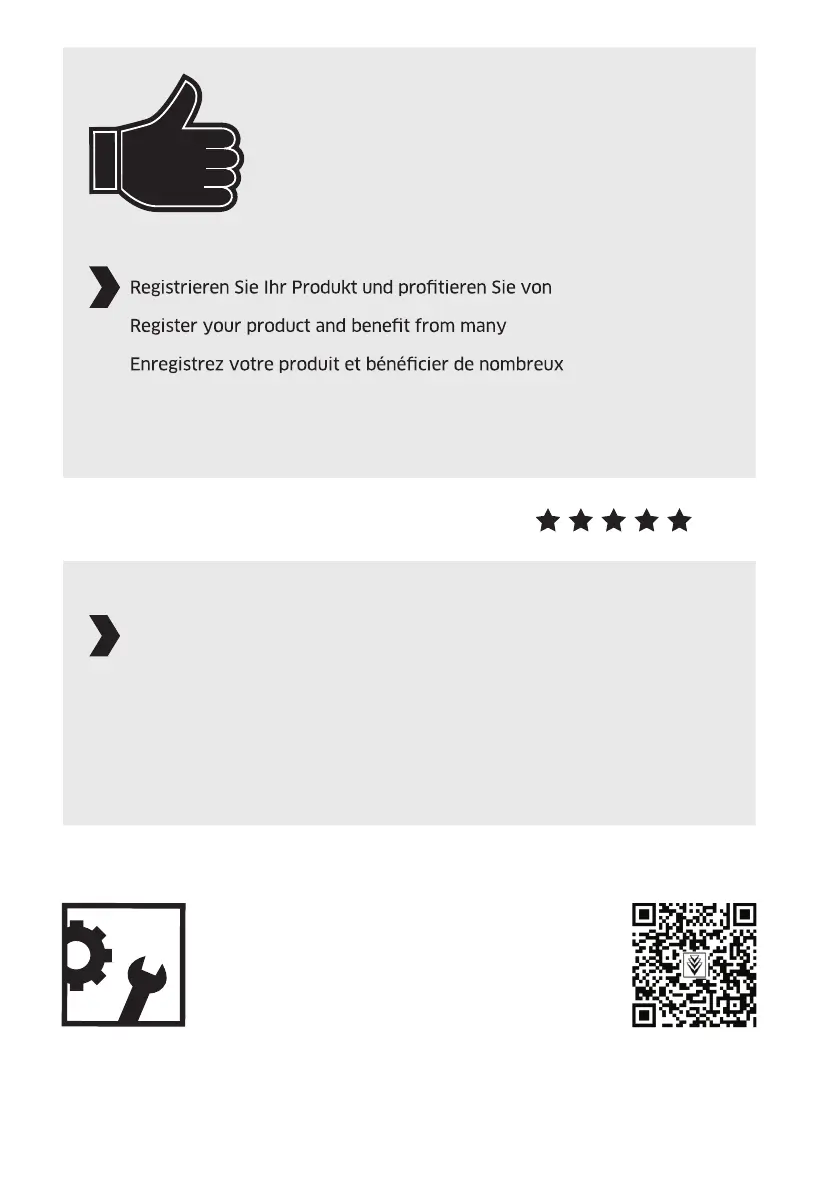 Registrieren Sie Ihr Produkt und profitieren Sie von

Register your product and benefit from many

Enregistrez votre produit et bénéficier de nombreux